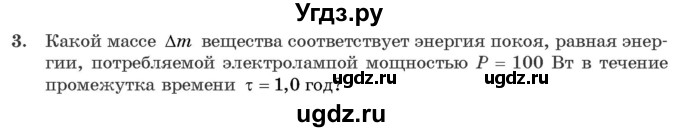 Угдз.ру

3. Какой массе $\Delta m$ вещества соответствует энергия покоя, равная энергии, потребляемой электролампой мощностью $P = 100$ Вт в течение промежутка времени $\tau = 1,0$ год?

ugdz.ru ugdz.ru

ugdz.ru